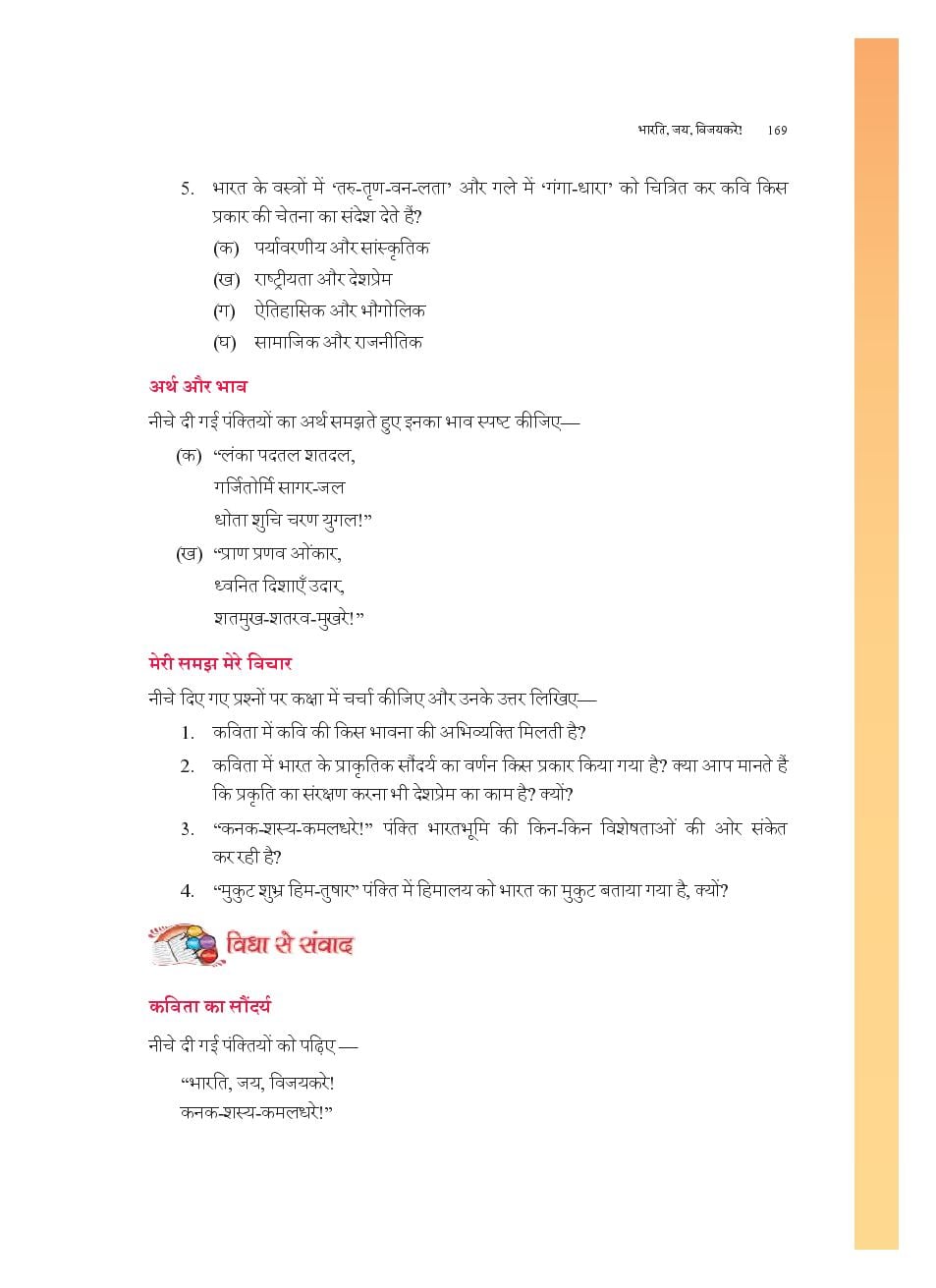 भारति, जय, विजयकरे! 169

5. भारत के वस्त्रों में 'तरु-तृण-वन-लता' और गले में 'गंगा-धारा' को चित्रित कर कवि किस प्रकार की चेतना का संदेश देते हैं?
(क) पर्यावरणीय और सांस्कृतिक
(ख) राष्ट्रीयता और देशप्रेम
(ग) ऐतिहासिक और भौगोलिक
(घ) सामाजिक और राजनीतिक

अर्थ और भाव

नीचे दी गई पंक्तियों का अर्थ समझते हुए इनका भाव स्पष्ट कीजिए—

(क) "लंका पदतल शतदल,
गर्जितोर्मि सागर-जल
धोता शुचि चरण युगल!"

(ख) "प्राण प्रणव ओंकार,
ध्वनित दिशाएँ उदार,
शतमुख-शतरव-मुखरे!"

मेरी समझ मेरे विचार

नीचे दिए गए प्रश्नों पर कक्षा में चर्चा कीजिए और उनके उत्तर लिखिए—

1. कविता में कवि की किस भावना की अभिव्यक्ति मिलती है?
2. कविता में भारत के प्राकृतिक सौंदर्य का वर्णन किस प्रकार किया गया है? क्या आप मानते हैं कि प्रकृति का संरक्षण करना भी देशप्रेम का काम है? क्यों?
3. "कनक-शस्य-कमलधरे!" पंक्ति भारतभूमि की किन-किन विशेषताओं की ओर संकेत कर रही है?
4. "मुकुट शुभ्र हिम-तुषार" पंक्ति में हिमालय को भारत का मुकुट बताया गया है, क्यों?

विधा से संवाद

कविता का सौंदर्य

नीचे दी गई पंक्तियों को पढ़िए —

"भारति, जय, विजयकरे!
कनक-शस्य-कमलधरे!"